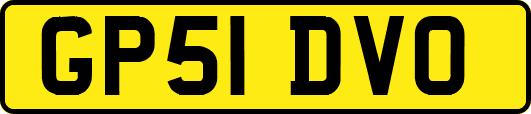 GP51 DVO